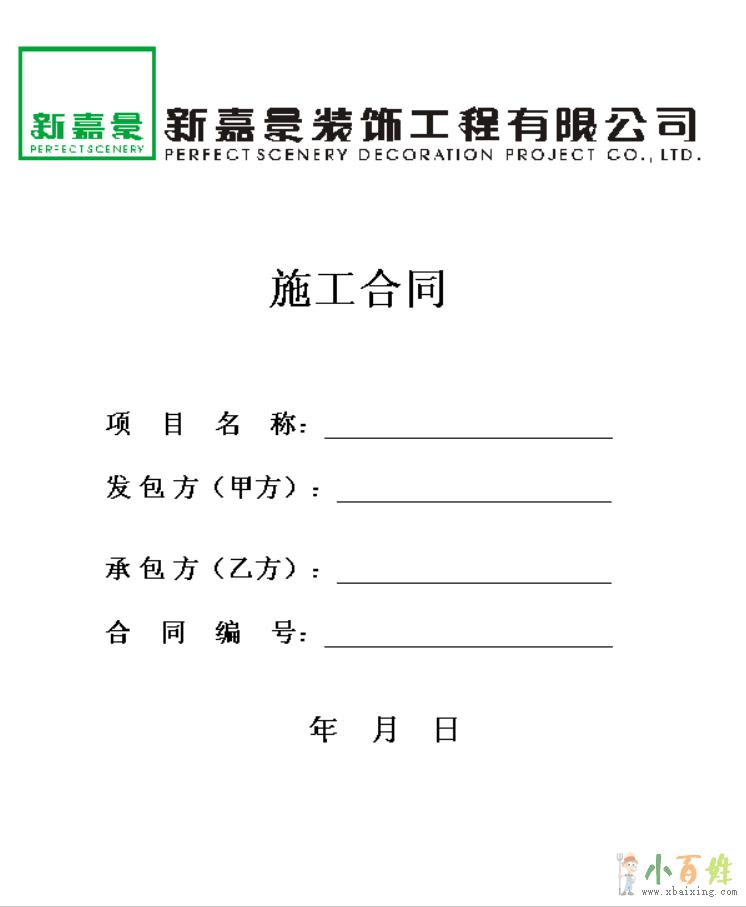 新嘉景
PERFECTSCENERY

新嘉景装饰工程有限公司
PERFECTSCENERY DECORATION PROJECT CO., LTD.

施工合同

项 目 名 称：____

发包方（甲方）：____

承包方（乙方）：____

合 同 编 号：____

年 月 日

小百姓
www.xbaixing.com